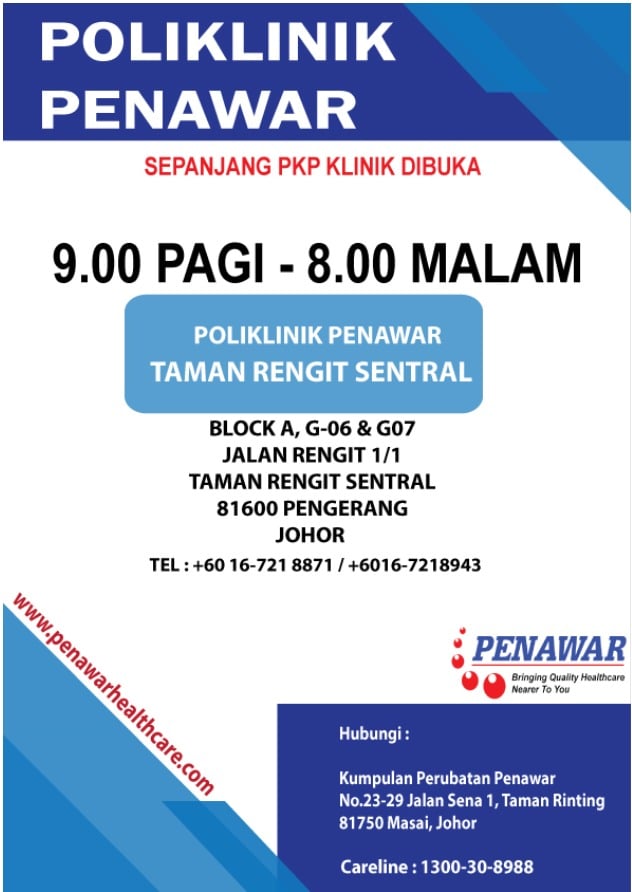 POLIKLINIK PENAWAR

SEPANJANG PKP KLINIK DIBUKA

9.00 PAGI - 8.00 MALAM

POLIKLINIK PENAWAR
TAMAN RENGIT SENTRAL

BLOCK A, G-06 & G07
JALAN RENGIT 1/1
TAMAN RENGIT SENTRAL
81600 PENGERANG
JOHOR

TEL : +60 16-721 8871 / +6016-7218943

www.penawarhealthcare.com

PENAWAR
Bringing Quality Healthcare Nearer To You

Hubungi :

Kumpulan Perubatan Penawar
No.23-29 Jalan Sena 1, Taman Rinting
81750 Masai, Johor

Careline : 1300-30-8988